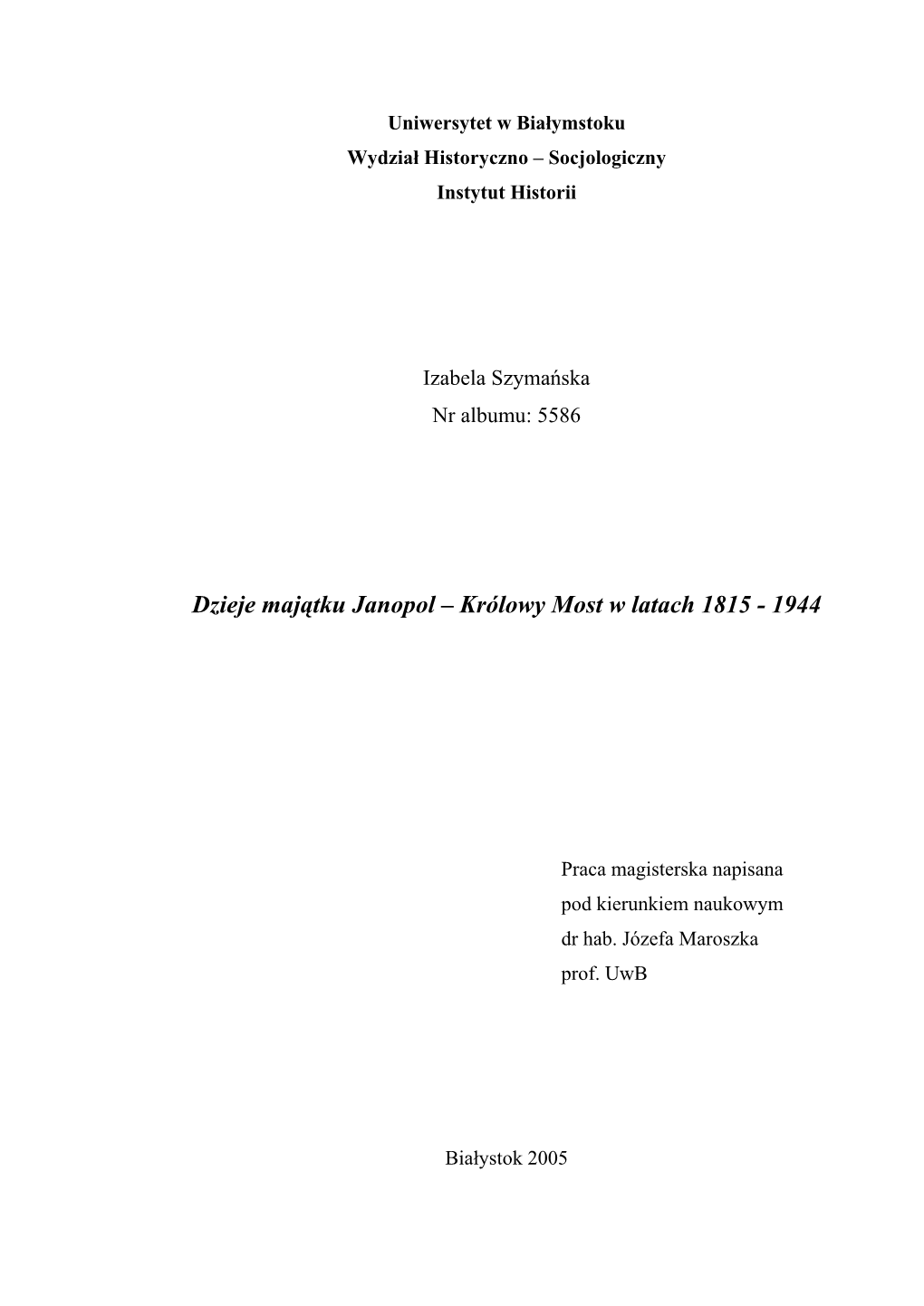 Uniwersytet w Białymstoku
Wydział Historyczno – Socjologiczny
Instytut Historii

Izabela Szymańska
Nr albumu: 5586

Dzieje majątku Janopol – Królowy Most w latach 1815 - 1944

Praca magisterska napisana
pod kierunkiem naukowym
dr hab. Józefa Maroszka
prof. UwB

Białystok 2005